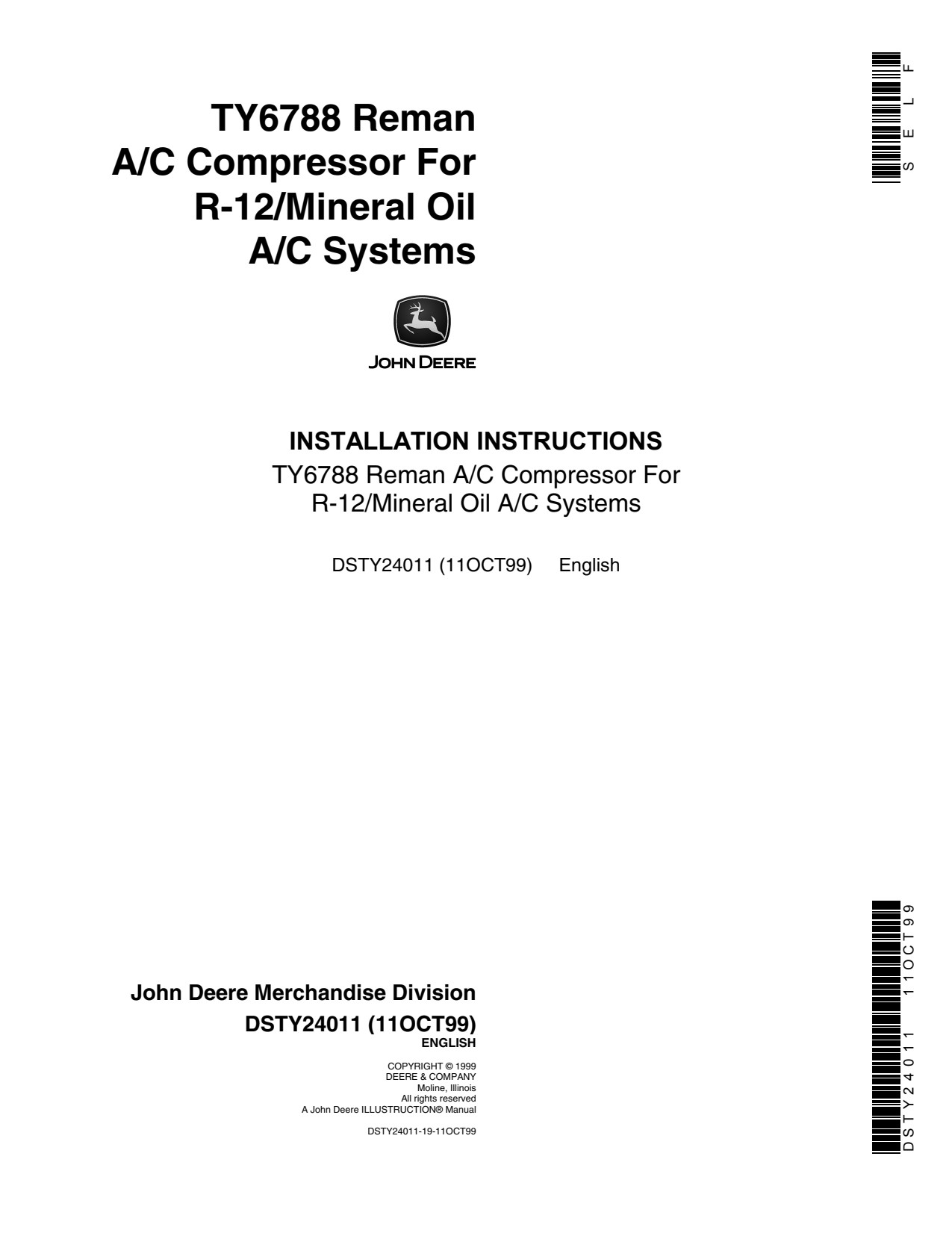 SELF

TY6788 Reman
A/C Compressor For
R-12/Mineral Oil
A/C Systems

JOHN DEERE

INSTALLATION INSTRUCTIONS
TY6788 Reman A/C Compressor For
R-12/Mineral Oil A/C Systems

DSTY24011 (11OCT99) English

John Deere Merchandise Division
DSTY24011 (11OCT99)
ENGLISH

COPYRIGHT © 1999
DEERE & COMPANY
Moline, Illinois
All rights reserved
A John Deere ILLUSTRUCTION® Manual

DSTY24011-19-11OCT99

DSTY24011 11OCT99